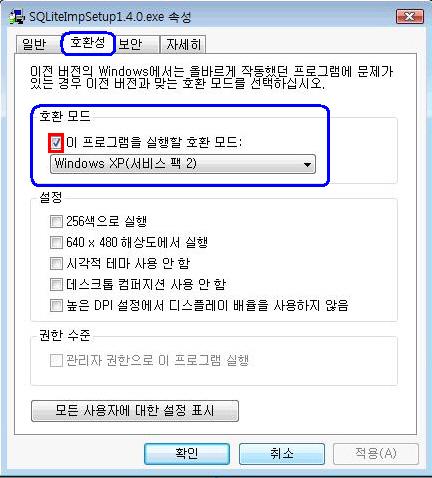 SQLiteImpSetup1.4.0.exe 속성

일반 호환성 보안 자세히

이전 버전의 Windows에서는 올바르게 작동했던 프로그램에 문제가 있는 경우 이전 버전과 맞는 호환 모드를 선택하십시오.

호환 모드

이 프로그램을 실행할 호환 모드:

Windows XP(서비스 팩 2)

설정

256색으로 실행

640 x 480 해상도에서 실행

시각적 테마 사용 안 함

데스크톱 컴퍼지션 사용 안 함

높은 DPI 설정에서 디스플레이 배율을 사용하지 않음

권한 수준

관리자 권한으로 이 프로그램 실행

모든 사용자에 대한 설정 표시

확인 취소 적용(A)